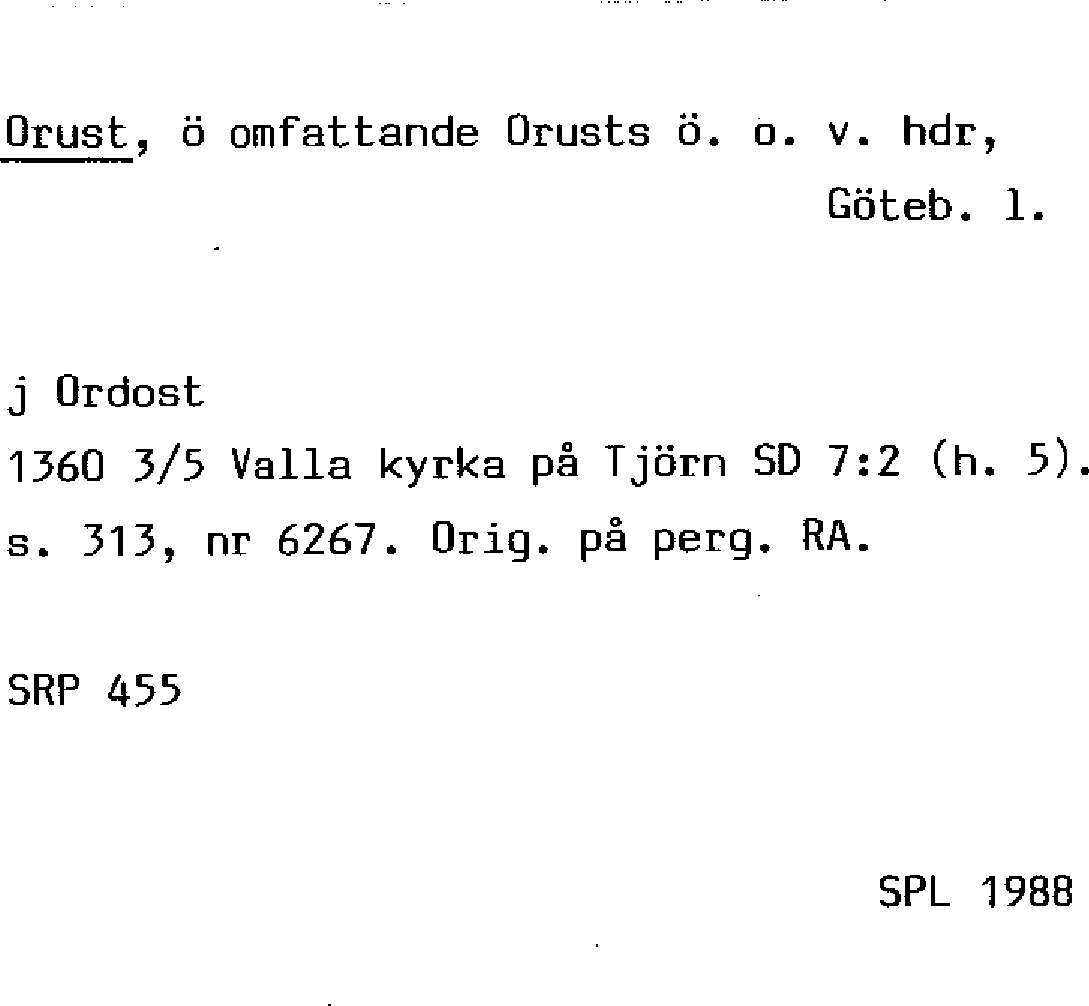 Orust, ö omfattande Orusts ö. o. v. hdr, Göteb. l.

j Ordost
1360 3/5 Valla kyrka på Tjörn SD 7:2 (h. 5). s. 313, nr 6267. Orig. på perg. RA.

SRP 455

SPL 1988